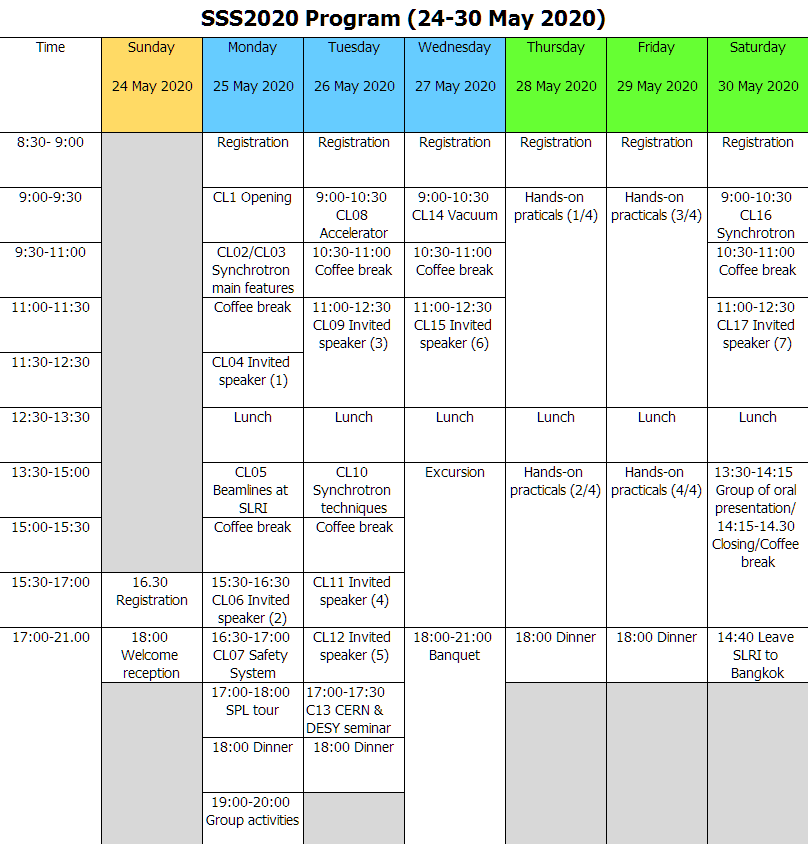 SSS2020 Program (24-30 May 2020)

| Time | Sunday 24 May 2020 | Monday 25 May 2020 | Tuesday 26 May 2020 | Wednesday 27 May 2020 | Thursday 28 May 2020 | Friday 29 May 2020 | Saturday 30 May 2020 |
|---|---|---|---|---|---|---|---|
| 8:30- 9:00 | | Registration | Registration | Registration | Registration | Registration | Registration |
| 9:00-9:30 | | CL1 Opening | 9:00-10:30 CL08 Accelerator | 9:00-10:30 CL14 Vacuum | Hands-on praticals (1/4) | Hands-on practicals (3/4) | 9:00-10:30 CL16 Synchrotron |
| 9:30-11:00 | | CL02/CL03 Synchrotron main features | 10:30-11:00 Coffee break | 10:30-11:00 Coffee break | | | 10:30-11:00 Coffee break |
| 11:00-11:30 | | Coffee break | 11:00-12:30 CL09 Invited speaker (3) | 11:00-12:30 CL15 Invited speaker (6) | | | 11:00-12:30 CL17 Invited speaker (7) |
| 11:30-12:30 | | CL04 Invited speaker (1) | | | | | |
| 12:30-13:30 | | Lunch | Lunch | Lunch | Lunch | Lunch | Lunch |
| 13:30-15:00 | | CL05 Beamlines at SLRI | CL10 Synchrotron techniques | Excursion | Hands-on practicals (2/4) | Hands-on practicals (4/4) | 13:30-14:15 Group of oral presentation/ 14:15-14.30 Closing/Coffee break |
| 15:00-15:30 | | Coffee break | Coffee break | | | | |
| 15:30-17:00 | 16.30 Registration | 15:30-16:30 CL06 Invited speaker (2) | CL11 Invited speaker (4) | | | | |
| 17:00-21.00 | 18:00 Welcome reception | 16:30-17:00 CL07 Safety System | CL12 Invited speaker (5) | 18:00-21:00 Banquet | 18:00 Dinner | 18:00 Dinner | 14:40 Leave SLRI to Bangkok |
| | | 17:00-18:00 SPL tour | 17:00-17:30 C13 CERN & DESY seminar | | | | |
| | | 18:00 Dinner | 18:00 Dinner | | | | |
| | | 19:00-20:00 Group activities | | | | | |